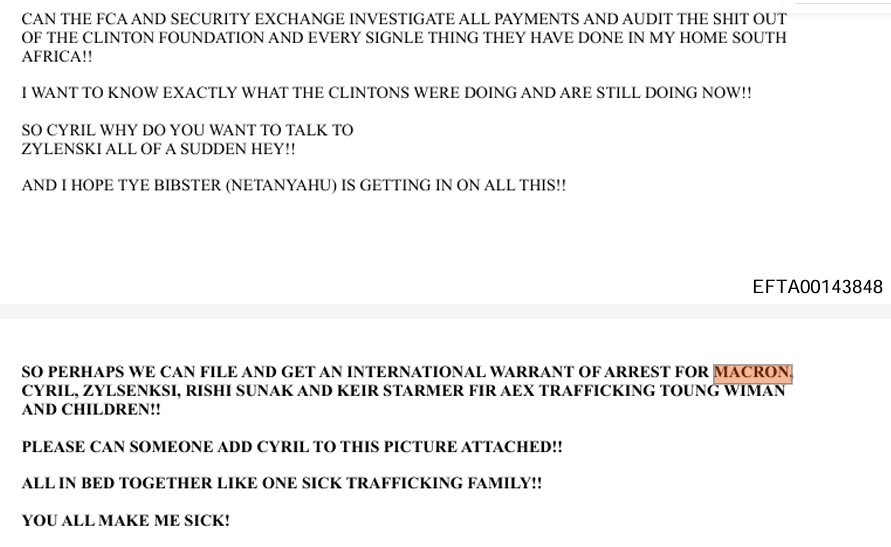 CAN THE FCA AND SECURITY EXCHANGE INVESTIGATE ALL PAYMENTS AND AUDIT THE SHIT OUT OF THE CLINTON FOUNDATION AND EVERY SIGNLE THING THEY HAVE DONE IN MY HOME SOUTH AFRICA!!

I WANT TO KNOW EXACTLY WHAT THE CLINTONS WERE DOING AND ARE STILL DOING NOW!!

SO CYRIL WHY DO YOU WANT TO TALK TO
ZYLENSKI ALL OF A SUDDEN HEY!!

AND I HOPE TYE BIBSTER (NETANYAHU) IS GETTING IN ON ALL THIS!!

EFTA00143848

SO PERHAPS WE CAN FILE AND GET AN INTERNATIONAL WARRANT OF ARREST FOR MACRON, CYRIL, ZYLSENKSI, RISHI SUNAK AND KEIR STARMER FIR AEX TRAFFICKING TOUNG WIMAN AND CHILDREN!!

PLEASE CAN SOMEONE ADD CYRIL TO THIS PICTURE ATTACHED!!

ALL IN BED TOGETHER LIKE ONE SICK TRAFFICKING FAMILY!!

YOU ALL MAKE ME SICK!